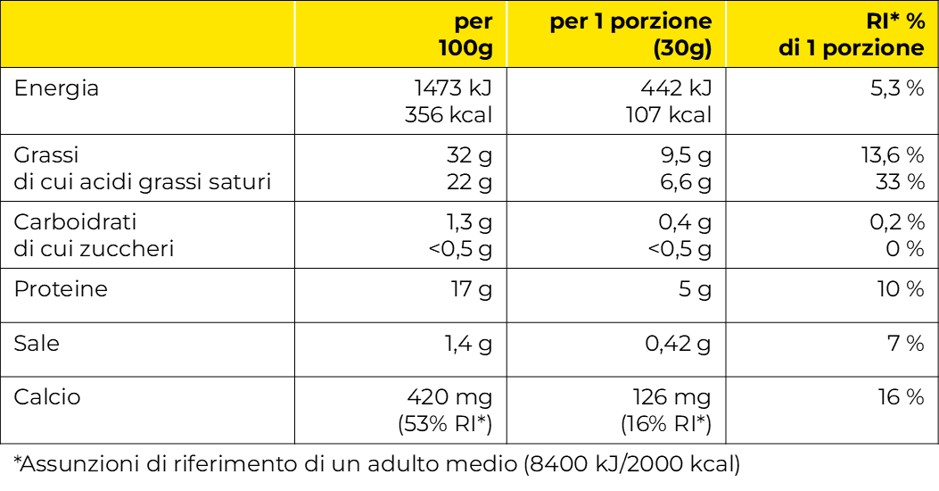 |  | per 100g | per 1 porzione (30g) | RI* % di 1 porzione |
|---|---|---|---|
| Energia | 1473 kJ 356 kcal | 442 kJ 107 kcal | 5,3 % |
| Grassi di cui acidi grassi saturi | 32 g 22 g | 9,5 g 6,6 g | 13,6 % 33 % |
| Carboidrati di cui zuccheri | 1,3 g <0,5 g | 0,4 g <0,5 g | 0,2 % 0 % |
| Proteine | 17 g | 5 g | 10 % |
| Sale | 1,4 g | 0,42 g | 7 % |
| Calcio | 420 mg (53% RI*) | 126 mg (16% RI*) | 16 % |

*Assunzioni di riferimento di un adulto medio (8400 kJ/2000 kcal)